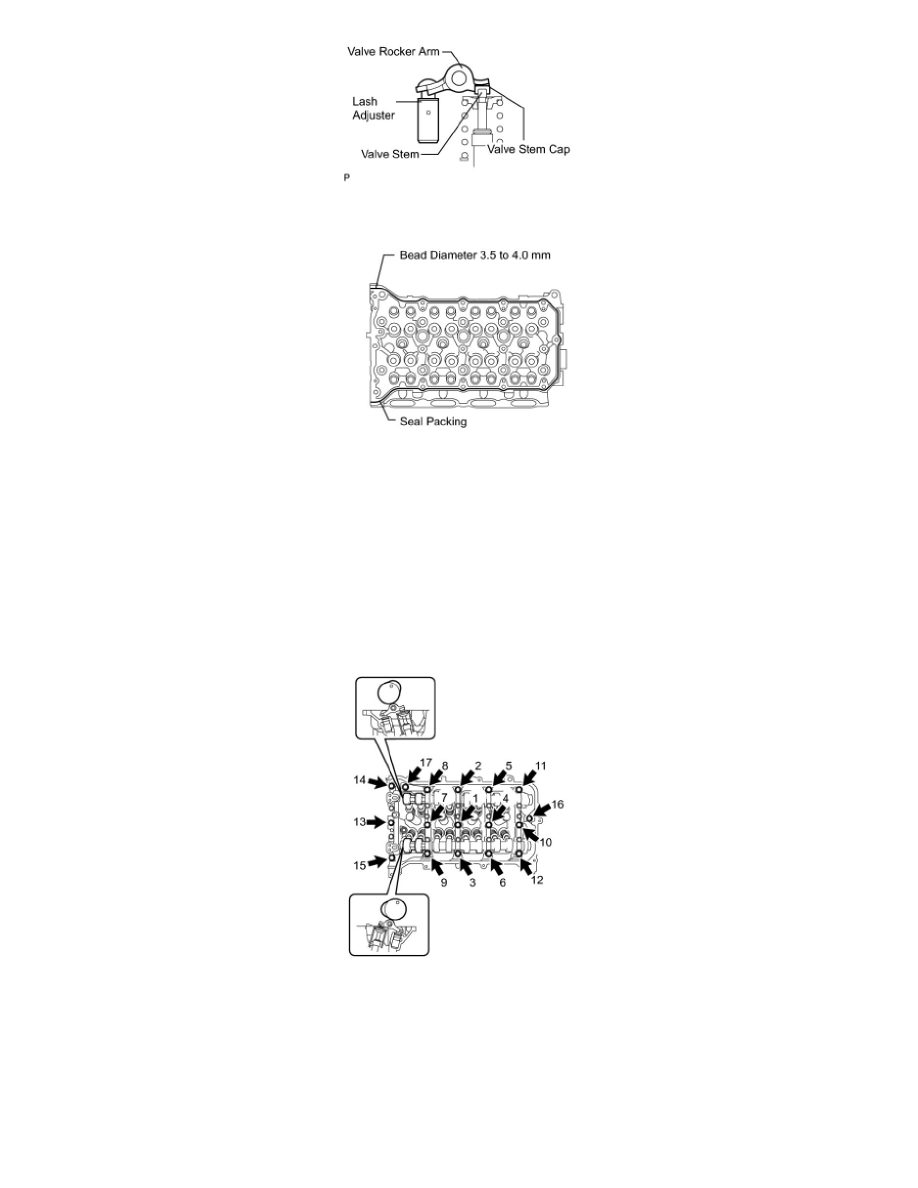 Valve Rocker Arm

Lash Adjuster

Valve Stem

Valve Stem Cap

P

Bead Diameter 3.5 to 4.0 mm

Seal Packing

17 8 2 5 11

14

7 1 4

16

13

10

15

9 3 6 12